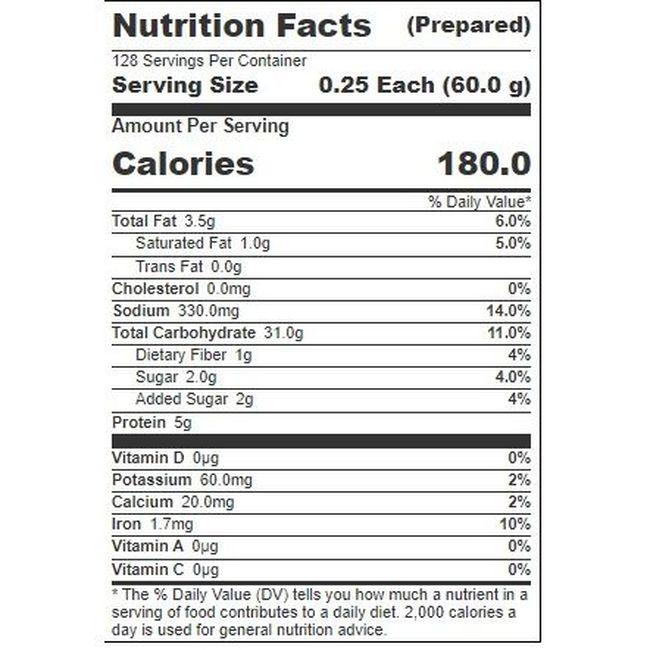 Nutrition Facts (Prepared)

128 Servings Per Container
Serving Size 0.25 Each (60.0 g)

Amount Per Serving
Calories 180.0

| | % Daily Value* |
|---|---|
| Total Fat 3.5g | 6.0% |
| Saturated Fat 1.0g | 5.0% |
| Trans Fat 0.0g | |
| Cholesterol 0.0mg | 0% |
| Sodium 330.0mg | 14.0% |
| Total Carbohydrate 31.0g | 11.0% |
| Dietary Fiber 1g | 4% |
| Sugar 2.0g | 4.0% |
| Added Sugar 2g | 4% |
| Protein 5g | |
| Vitamin D 0µg | 0% |
| Potassium 60.0mg | 2% |
| Calcium 20.0mg | 2% |
| Iron 1.7mg | 10% |
| Vitamin A 0µg | 0% |
| Vitamin C 0µg | 0% |

* The % Daily Value (DV) tells you how much a nutrient in a serving of food contributes to a daily diet. 2,000 calories a day is used for general nutrition advice.